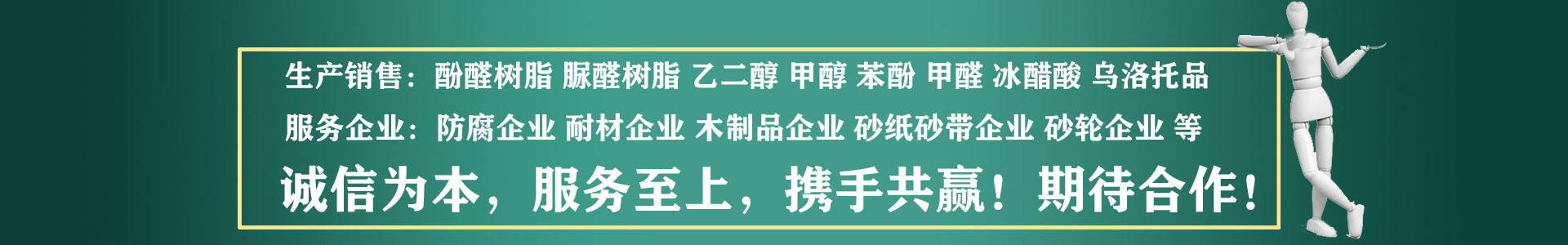 生产销售：酚醛树脂 脲醛树脂 乙二醇 甲醇 苯酚 甲醛 冰醋酸 乌洛托品

服务企业：防腐企业 耐材企业 木制品企业 砂纸砂带企业 砂轮企业 等

诚信为本，服务至上，携手共赢！期待合作！